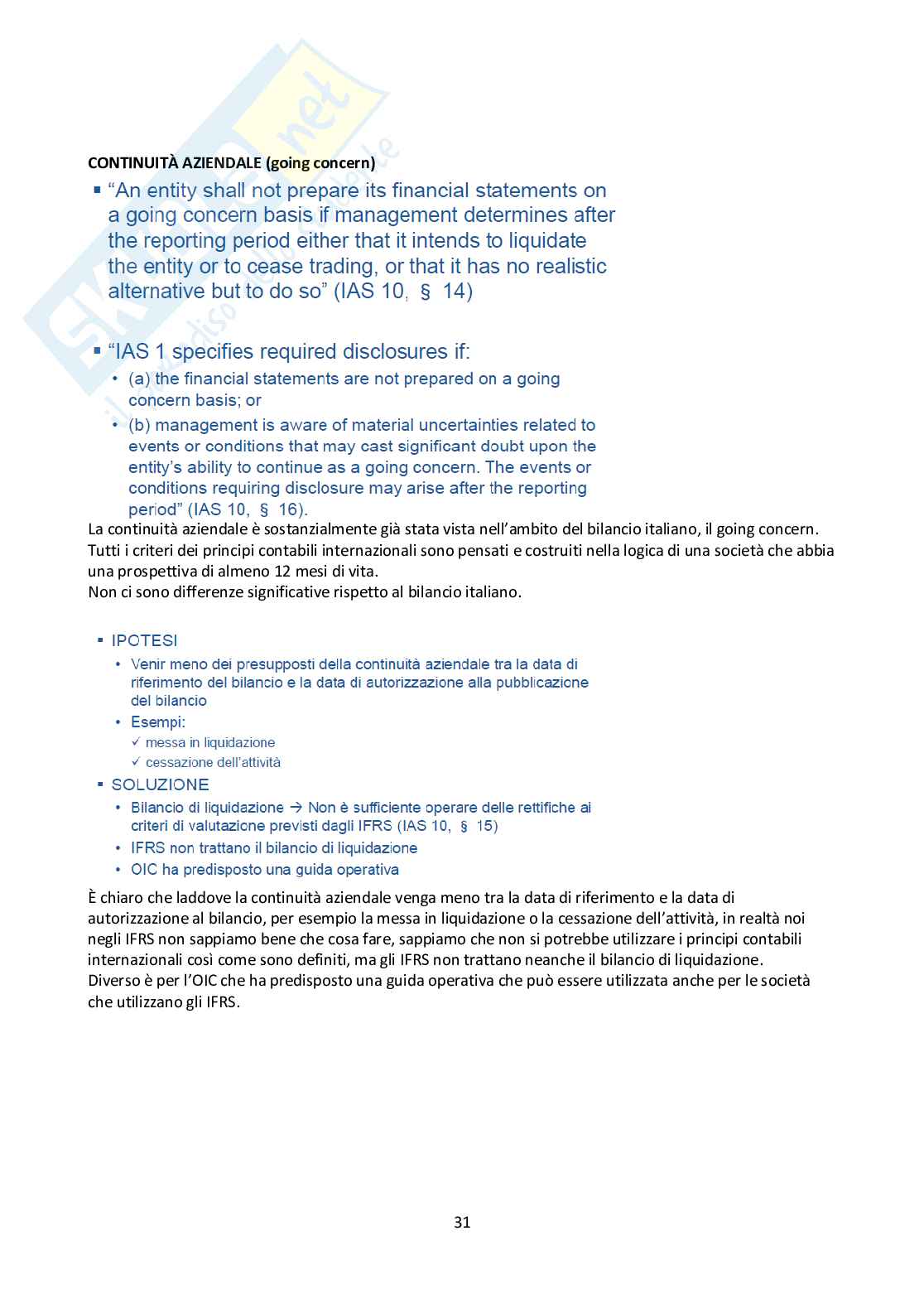 CONTINUITÀ AZIENDALE (going concern)

▪ "An entity shall not prepare its financial statements on a going concern basis if management determines after the reporting period either that it intends to liquidate the entity or to cease trading, or that it has no realistic alternative but to do so" (IAS 10, § 14)

▪ "IAS 1 specifies required disclosures if:
• (a) the financial statements are not prepared on a going concern basis; or
• (b) management is aware of material uncertainties related to events or conditions that may cast significant doubt upon the entity's ability to continue as a going concern. The events or conditions requiring disclosure may arise after the reporting period" (IAS 10, § 16).

La continuità aziendale è sostanzialmente già stata vista nell'ambito del bilancio italiano, il going concern. Tutti i criteri dei principi contabili internazionali sono pensati e costruiti nella logica di una società che abbia una prospettiva di almeno 12 mesi di vita.
Non ci sono differenze significative rispetto al bilancio italiano.

▪ IPOTESI
• Venir meno dei presupposti della continuità aziendale tra la data di riferimento del bilancio e la data di autorizzazione alla pubblicazione del bilancio
• Esempi:
✓ messa in liquidazione
✓ cessazione dell'attività
▪ SOLUZIONE
• Bilancio di liquidazione → Non è sufficiente operare delle rettifiche ai criteri di valutazione previsti dagli IFRS (IAS 10, § 15)
• IFRS non trattano il bilancio di liquidazione
• OIC ha predisposto una guida operativa

È chiaro che laddove la continuità aziendale venga meno tra la data di riferimento e la data di autorizzazione al bilancio, per esempio la messa in liquidazione o la cessazione dell'attività, in realtà noi negli IFRS non sappiamo bene che cosa fare, sappiamo che non si potrebbe utilizzare i principi contabili internazionali così come sono definiti, ma gli IFRS non trattano neanche il bilancio di liquidazione. Diverso è per l'OIC che ha predisposto una guida operativa che può essere utilizzata anche per le società che utilizzano gli IFRS.

31